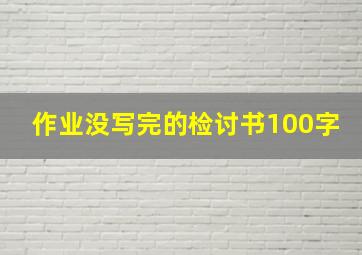 作业没写完的检讨书100字